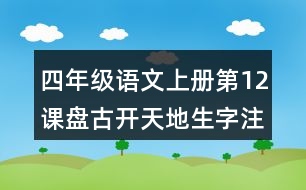 四年级语文上册第12课盘古开天地生字注